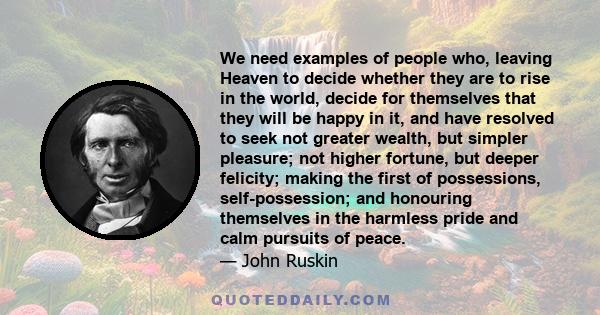 We need examples of people who, leaving Heaven to decide whether they are to rise in the world, decide for themselves that they will be happy in it, and have resolved to seek not greater wealth, but simpler pleasure; not higher fortune, but deeper felicity; making the first of possessions, self-possession; and honouring themselves in the harmless pride and calm pursuits of peace.
— John Ruskin

QUOTEDDAILY.COM